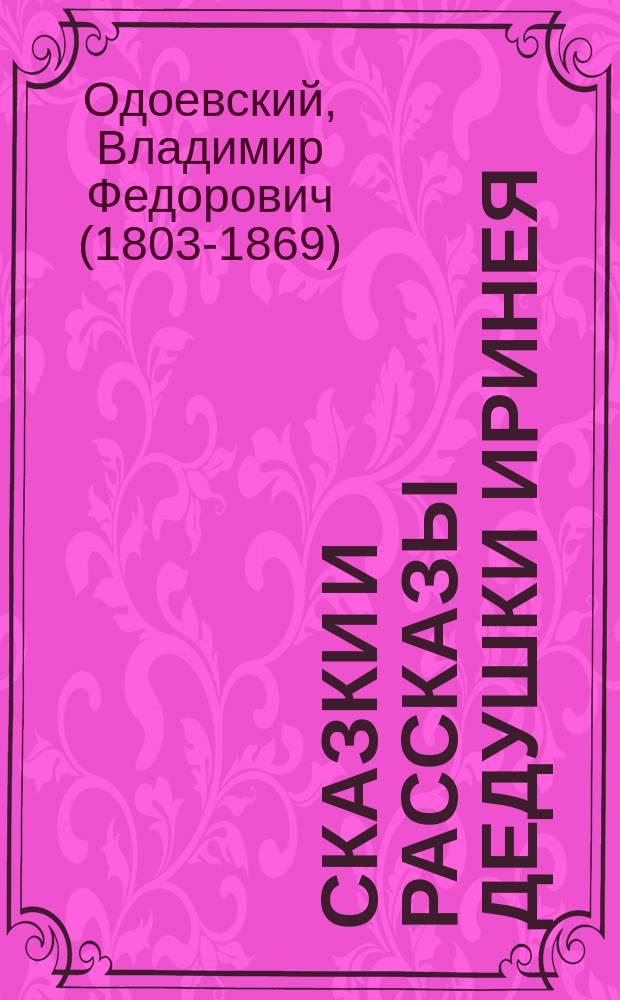 Одоевский, Владимир Федорович (1803-1869)

СКАЗКИ И РАССКАЗЫ ДЕДУШКИ ИРИНЕЯ